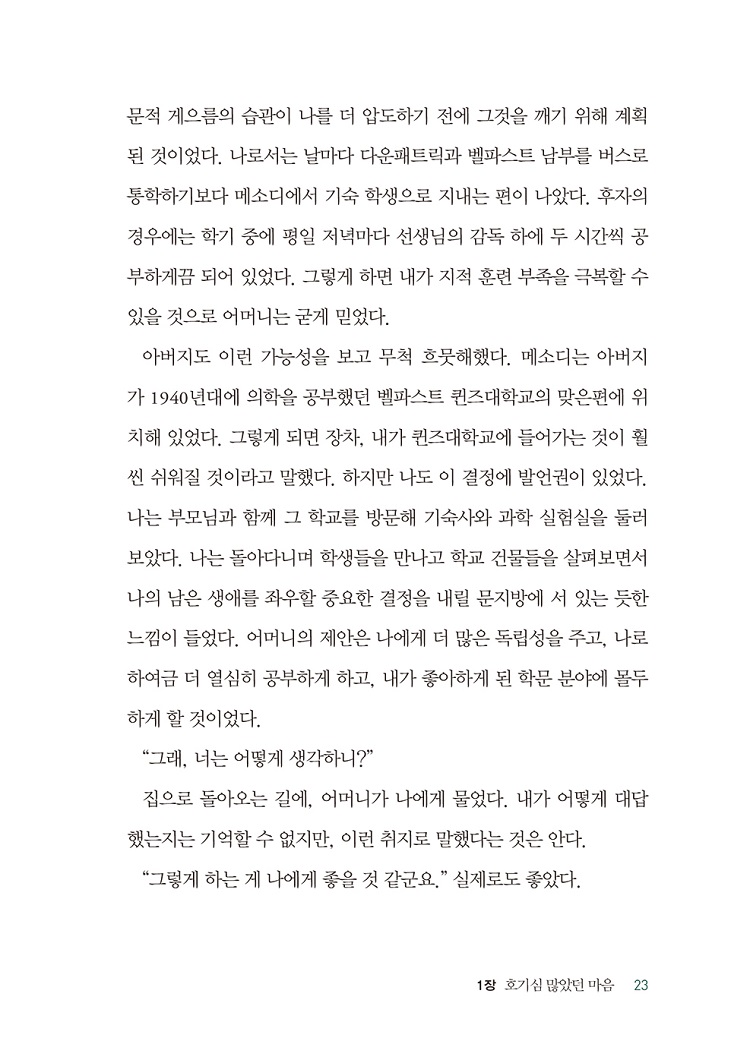 문적 게으름의 습관이 나를 더 압도하기 전에 그것을 깨기 위해 계획된 것이었다. 나로서는 날마다 다운패트릭과 벨파스트 남부를 버스로 통학하기보다 메소디에서 기숙 학생으로 지내는 편이 나았다. 후자의 경우에는 학기 중에 평일 저녁마다 선생님의 감독 하에 두 시간씩 공부하게끔 되어 있었다. 그렇게 하면 내가 지적 훈련 부족을 극복할 수 있을 것으로 어머니는 굳게 믿었다.

아버지도 이런 가능성을 보고 무척 흐뭇해했다. 메소디는 아버지가 1940년대에 의학을 공부했던 벨파스트 퀸즈대학교의 맞은편에 위치해 있었다. 그렇게 되면 장차, 내가 퀸즈대학교에 들어가는 것이 훨씬 쉬워질 것이라고 말했다. 하지만 나도 이 결정에 발언권이 있었다. 나는 부모님과 함께 그 학교를 방문해 기숙사와 과학 실험실을 둘러보았다. 나는 돌아다니며 학생들을 만나고 학교 건물들을 살펴보면서 나의 남은 생애를 좌우할 중요한 결정을 내릴 문지방에 서 있는 듯한 느낌이 들었다. 어머니의 제안은 나에게 더 많은 독립성을 주고, 나로 하여금 더 열심히 공부하게 하고, 내가 좋아하게 된 학문 분야에 몰두하게 할 것이었다.

“그래, 너는 어떻게 생각하니?”

집으로 돌아오는 길에, 어머니가 나에게 물었다. 내가 어떻게 대답했는지는 기억할 수 없지만, 이런 취지로 말했다는 것은 안다.

“그렇게 하는 게 나에게 좋을 것 같군요.” 실제로도 좋았다.

1장 호기심 많았던 마음 23